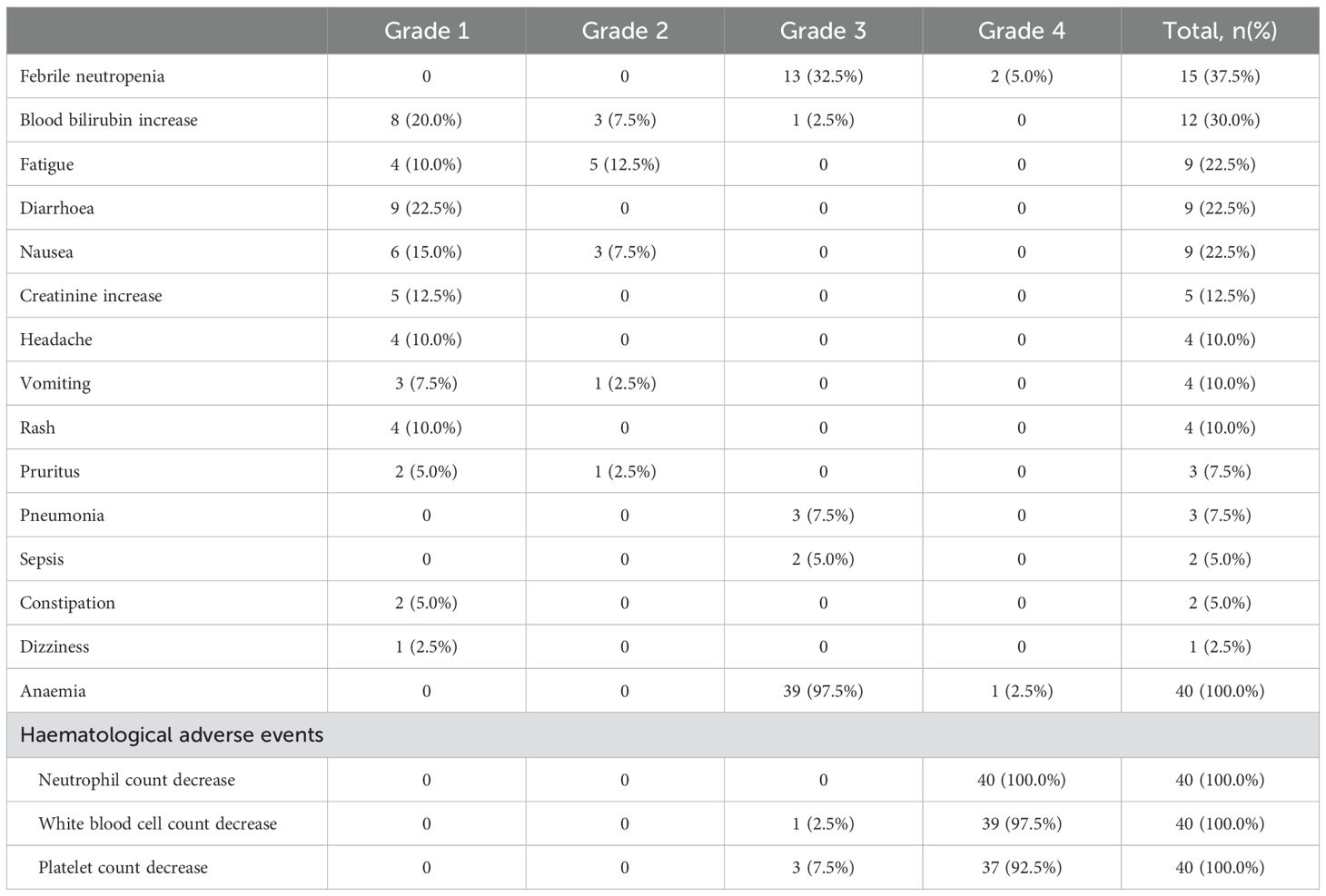 | | Grade 1 | Grade 2 | Grade 3 | Grade 4 | Total, n(%) |
|---|---|---|---|---|---|
| Febrile neutropenia | 0 | 0 | 13 (32.5%) | 2 (5.0%) | 15 (37.5%) |
| Blood bilirubin increase | 8 (20.0%) | 3 (7.5%) | 1 (2.5%) | 0 | 12 (30.0%) |
| Fatigue | 4 (10.0%) | 5 (12.5%) | 0 | 0 | 9 (22.5%) |
| Diarrhoea | 9 (22.5%) | 0 | 0 | 0 | 9 (22.5%) |
| Nausea | 6 (15.0%) | 3 (7.5%) | 0 | 0 | 9 (22.5%) |
| Creatinine increase | 5 (12.5%) | 0 | 0 | 0 | 5 (12.5%) |
| Headache | 4 (10.0%) | 0 | 0 | 0 | 4 (10.0%) |
| Vomiting | 3 (7.5%) | 1 (2.5%) | 0 | 0 | 4 (10.0%) |
| Rash | 4 (10.0%) | 0 | 0 | 0 | 4 (10.0%) |
| Pruritus | 2 (5.0%) | 1 (2.5%) | 0 | 0 | 3 (7.5%) |
| Pneumonia | 0 | 0 | 3 (7.5%) | 0 | 3 (7.5%) |
| Sepsis | 0 | 0 | 2 (5.0%) | 0 | 2 (5.0%) |
| Constipation | 2 (5.0%) | 0 | 0 | 0 | 2 (5.0%) |
| Dizziness | 1 (2.5%) | 0 | 0 | 0 | 1 (2.5%) |
| Anaemia | 0 | 0 | 39 (97.5%) | 1 (2.5%) | 40 (100.0%) |
| Haematological adverse events | | | | | |
| Neutrophil count decrease | 0 | 0 | 0 | 40 (100.0%) | 40 (100.0%) |
| White blood cell count decrease | 0 | 0 | 1 (2.5%) | 39 (97.5%) | 40 (100.0%) |
| Platelet count decrease | 0 | 0 | 3 (7.5%) | 37 (92.5%) | 40 (100.0%) |